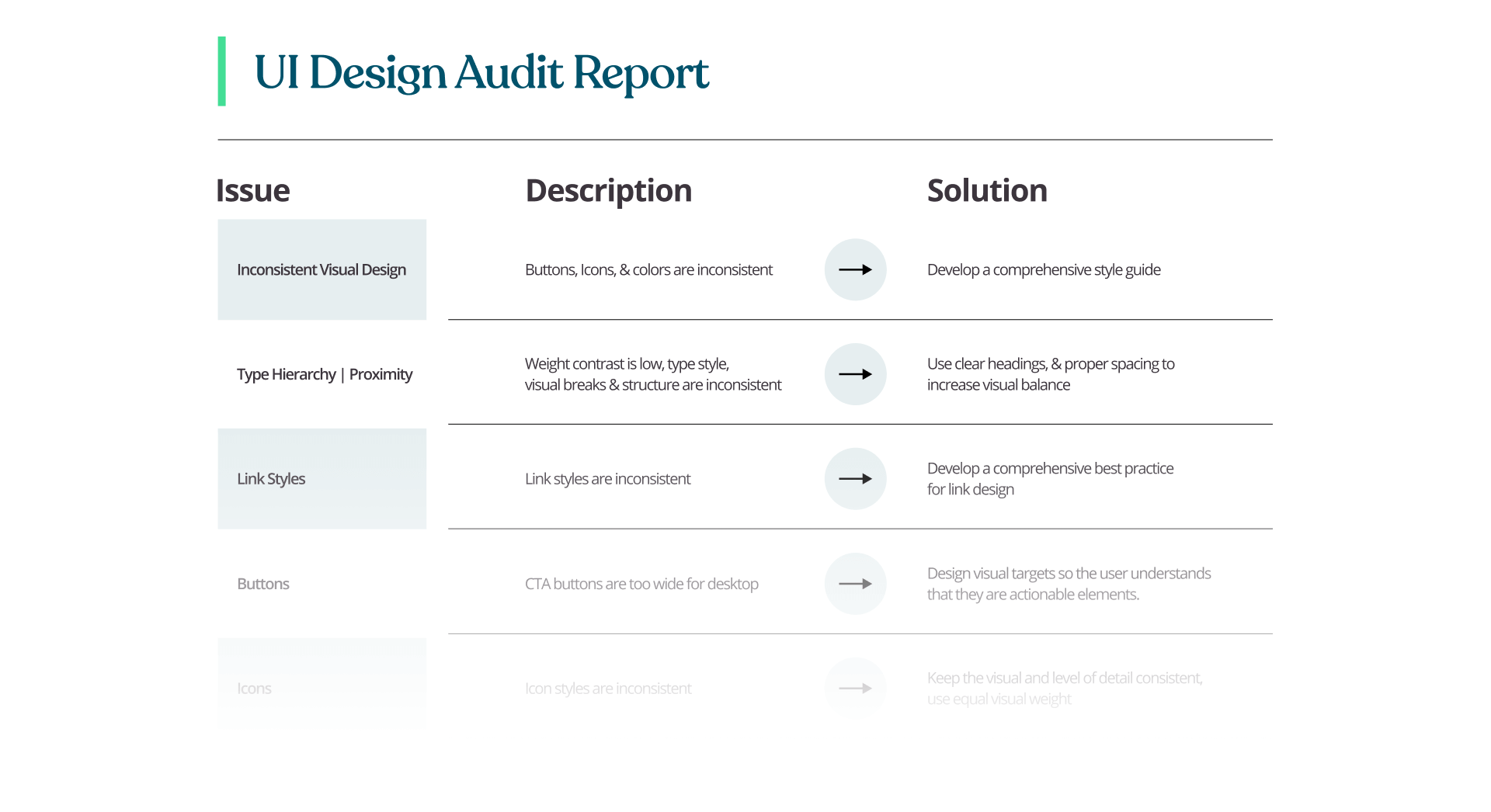 UI Design Audit Report

| Issue | Description | Solution |
|---|---|---|
| Inconsistent Visual Design | Buttons, Icons, & colors are inconsistent | Develop a comprehensive style guide |
| Type Hierarchy \| Proximity | Weight contrast is low, type style, visual breaks & structure are inconsistent | Use clear headings, & proper spacing to increase visual balance |
| Link Styles | Link styles are inconsistent | Develop a comprehensive best practice for link design |
| Buttons | CTA buttons are too wide for desktop | Design visual targets so the user understands that they are actionable elements. |
| Icons | Icon styles are inconsistent | Keep the visual and level of detail consistent, use equal visual weight |